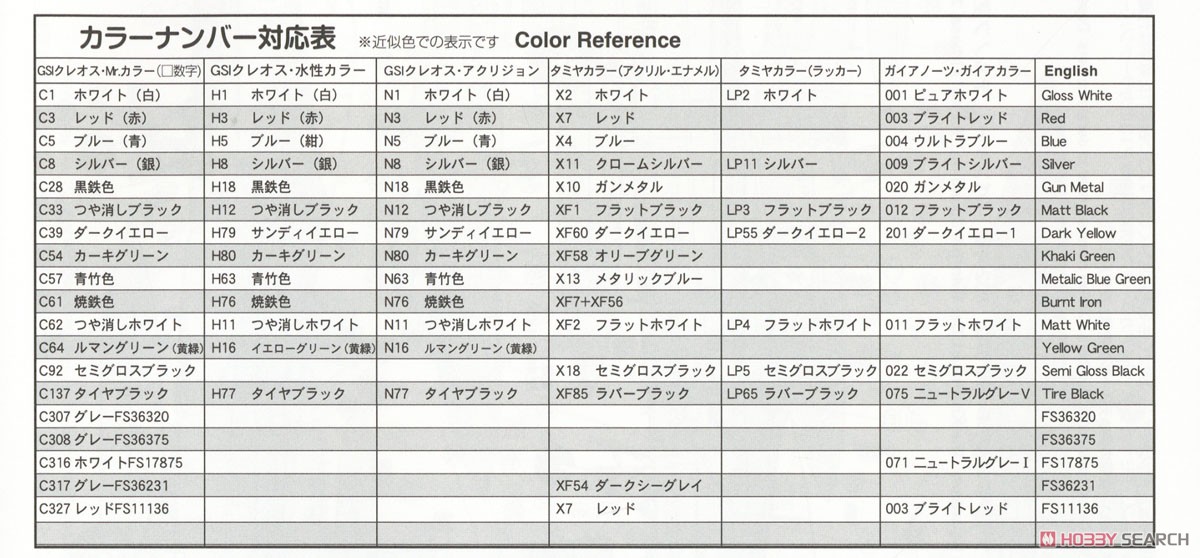 カラーナンバー対応表 ※近似色での表示です Color Reference

| GSIクレオス・Mr.カラー(□数字) | GSIクレオス・水性カラー | GSIクレオス・アクリジョン | タミヤカラー(アクリル・エナメル) | タミヤカラー(ラッカー) | ガイアノーツ・ガイアカラー | English |
|---|---|---|---|---|---|---|
| C1 ホワイト(白) | H1 ホワイト(白) | N1 ホワイト(白) | X2 ホワイト | LP2 ホワイト | 001 ピュアホワイト | Gloss White |
| C3 レッド(赤) | H3 レッド(赤) | N3 レッド(赤) | X7 レッド | | 003 ブライトレッド | Red |
| C5 ブルー(青) | H5 ブルー(紺) | N5 ブルー(青) | X4 ブルー | | 004 ウルトラブルー | Blue |
| C8 シルバー(銀) | H8 シルバー(銀) | N8 シルバー(銀) | X11 クロームシルバー | LP11 シルバー | 009 ブライトシルバー | Silver |
| C28 黒鉄色 | H18 黒鉄色 | N18 黒鉄色 | X10 ガンメタル | | 020 ガンメタル | Gun Metal |
| C33 つや消しブラック | H12 つや消しブラック | N12 つや消しブラック | XF1 フラットブラック | LP3 フラットブラック | 012 フラットブラック | Matt Black |
| C39 ダークイエロー | H79 サンディイエロー | N79 サンディイエロー | XF60 ダークイエロー | LP55 ダークイエロー2 | 201 ダークイエロー1 | Dark Yellow |
| C54 カーキグリーン | H80 カーキグリーン | N80 カーキグリーン | XF58 オリーブグリーン | | | Khaki Green |
| C57 青竹色 | H63 青竹色 | N63 青竹色 | X13 メタリックブルー | | | Metalic Blue Green |
| C61 焼鉄色 | H76 焼鉄色 | N76 焼鉄色 | XF7+XF56 | | | Burnt Iron |
| C62 つや消しホワイト | H11 つや消しホワイト | N11 つや消しホワイト | XF2 フラットホワイト | LP4 フラットホワイト | 011 フラットホワイト | Matt White |
| C64 ルマングリーン(黄緑) | H16 イエローグリーン(黄緑) | N16 ルマングリーン(黄緑) | | | | Yellow Green |
| C92 セミグロスブラック | | | X18 セミグロスブラック | LP5 セミグロスブラック | 022 セミグロスブラック | Semi Gloss Black |
| C137 タイヤブラック | H77 タイヤブラック | N77 タイヤブラック | XF85 ラバーブラック | LP65 ラバーブラック | 075 ニュートラルグレーV | Tire Black |
| C307 グレーFS36320 | | | | | | FS36320 |
| C308 グレーFS36375 | | | | | | FS36375 |
| C316 ホワイトFS17875 | | | | | 071 ニュートラルグレーI | FS17875 |
| C317 グレーFS36231 | | | XF54 ダークシーグレイ | | | FS36231 |
| C327 レッドFS11136 | | | X7 レッド | | 003 ブライトレッド | FS11136 |

HOBBY SEARCH